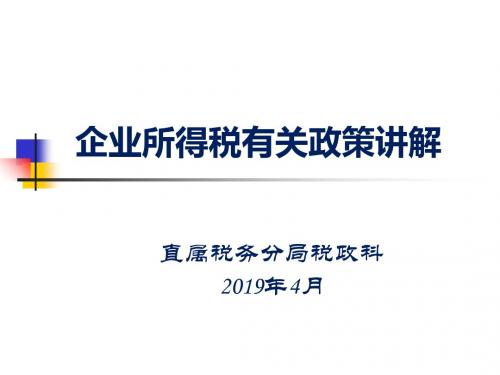 企业所得税有关政策讲解

直属税务分局税政科

2019年4月